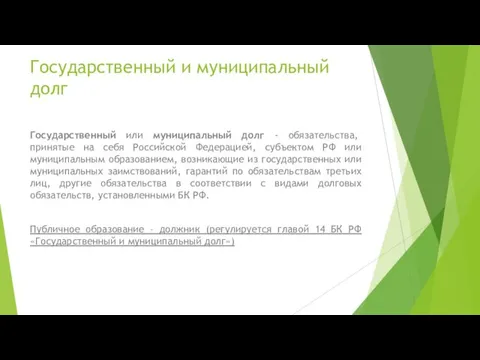 Государственный и муниципальный долг

Государственный или муниципальный долг - обязательства, принятые на себя Российской Федерацией, субъектом РФ или муниципальным образованием, возникающие из государственных или муниципальных заимствований, гарантий по обязательствам третьих лиц, другие обязательства в соответствии с видами долговых обязательств, установленными БК РФ.

Публичное образование - должник (регулируется главой 14 БК РФ «Государственный и муниципальный долг»)